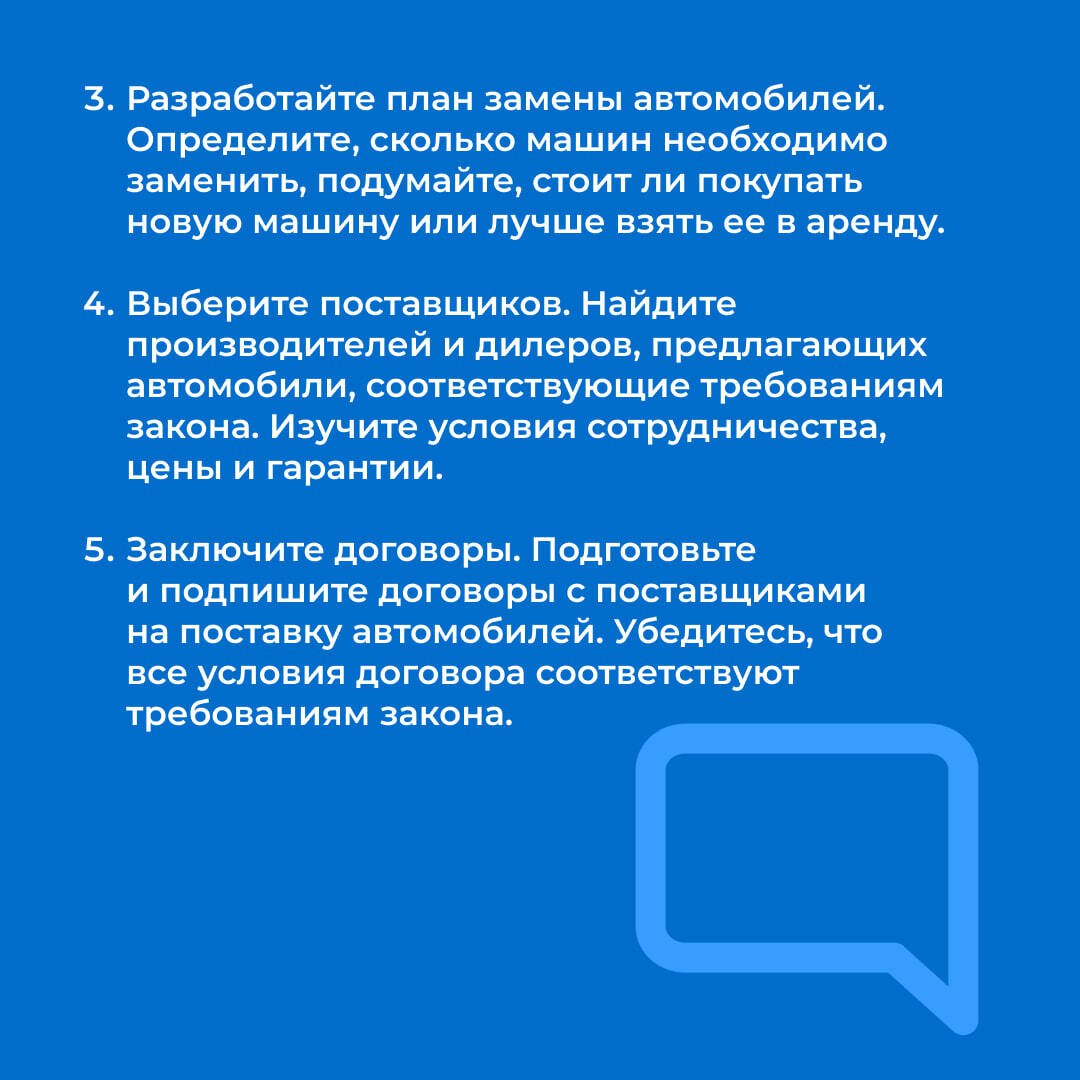 3. Разработайте план замены автомобилей. Определите, сколько машин необходимо заменить, подумайте, стоит ли покупать новую машину или лучше взять ее в аренду.

4. Выберите поставщиков. Найдите производителей и дилеров, предлагающих автомобили, соответствующие требованиям закона. Изучите условия сотрудничества, цены и гарантии.

5. Заключите договоры. Подготовьте и подпишите договоры с поставщиками на поставку автомобилей. Убедитесь, что все условия договора соответствуют требованиям закона.